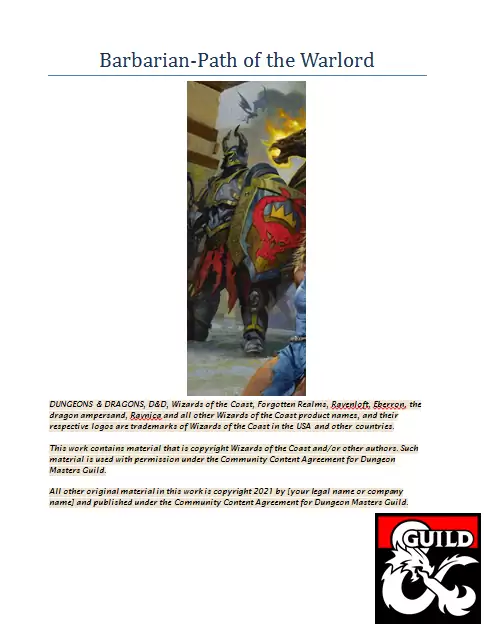 Barbarian-Path of the Warlord

DUNGEONS & DRAGONS, D&D, Wizards of the Coast, Forgotten Realms, Ravenloft, Eberron, the dragon ampersand, Ravnica and all other Wizards of the Coast product names, and their respective logos are trademarks of Wizards of the Coast in the USA and other countries.

This work contains material that is copyright Wizards of the Coast and/or other authors. Such material is used with permission under the Community Content Agreement for Dungeon Masters Guild.

All other original material in this work is copyright 2021 by [your legal name or company name] and published under the Community Content Agreement for Dungeon Masters Guild.

GUILD